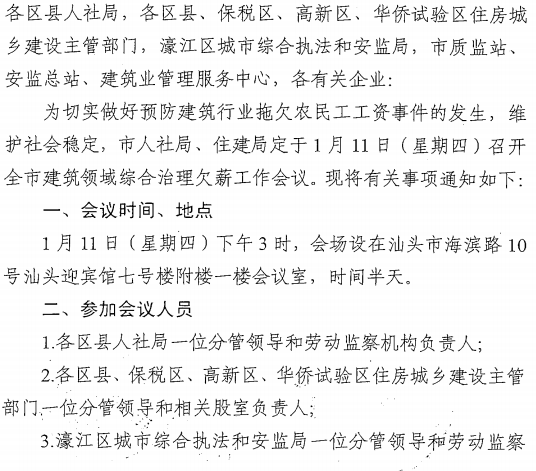 各区县人社局，各区县、保税区、高新区、华侨试验区住房城乡建设主管部门，濠江区城市综合执法和安监局，市质监站、安监总站、建筑业管理服务中心，各有关企业：

为切实做好预防建筑行业拖欠农民工工资事件的发生，维护社会稳定，市人社局、住建局定于1月11日（星期四）召开全市建筑领域综合治理欠薪工作会议。现将有关事项通知如下：

一、会议时间、地点

1月11日（星期四）下午3时，会场设在汕头市海滨路10号汕头迎宾馆七号楼附楼一楼会议室，时间半天。

二、参加会议人员

1.各区县人社局一位分管领导和劳动监察机构负责人；

2.各区县、保税区、高新区、华侨试验区住房城乡建设主管部门一位分管领导和相关股室负责人；

3.濠江区城市综合执法和安监局一位分管领导和劳动监察